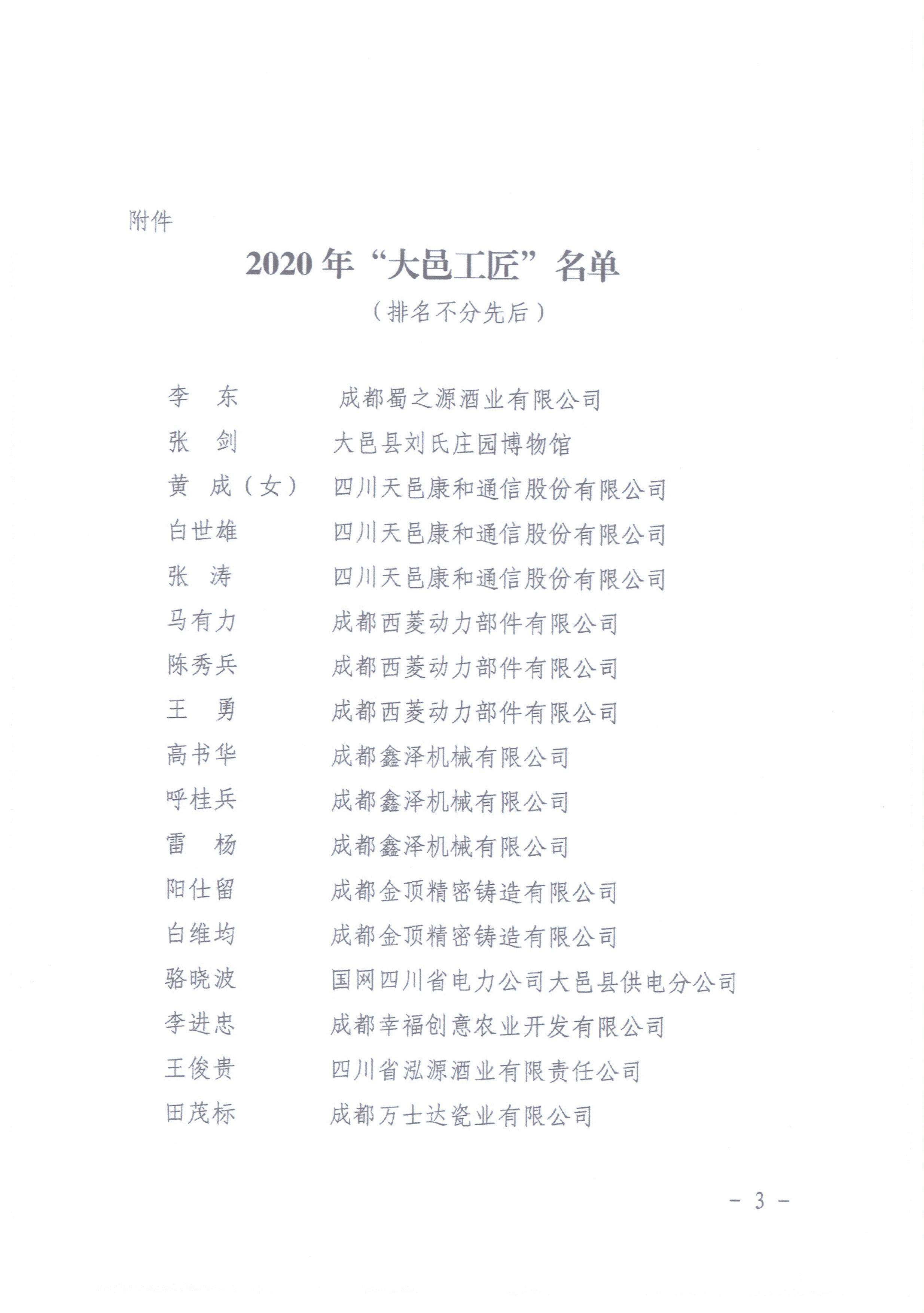 附件

2020年“大邑工匠”名单

（排名不分先后）

李　东　　成都蜀之源酒业有限公司
张　剑　　大邑县刘氏庄园博物馆
黄　成（女）　四川天邑康和通信股份有限公司
白世雄　　四川天邑康和通信股份有限公司
张　涛　　四川天邑康和通信股份有限公司
马有力　　成都西菱动力部件有限公司
陈秀兵　　成都西菱动力部件有限公司
王　勇　　成都西菱动力部件有限公司
高书华　　成都鑫泽机械有限公司
呼桂兵　　成都鑫泽机械有限公司
雷　杨　　成都鑫泽机械有限公司
阳仕留　　成都金顶精密铸造有限公司
白维均　　成都金顶精密铸造有限公司
骆晓波　　国网四川省电力公司大邑县供电分公司
李进忠　　成都幸福创意农业开发有限公司
王俊贵　　四川省泓源酒业有限责任公司
田茂标　　成都万士达瓷业有限公司

－ 3 －